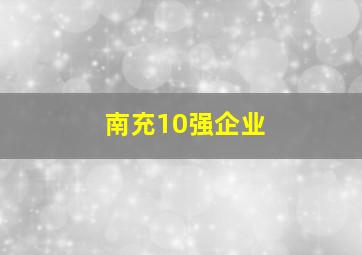 南充10强企业